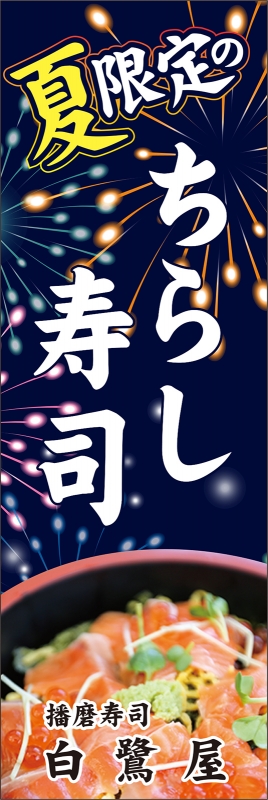 夏限定の

ちらし寿司

播磨寿司
白鷺屋